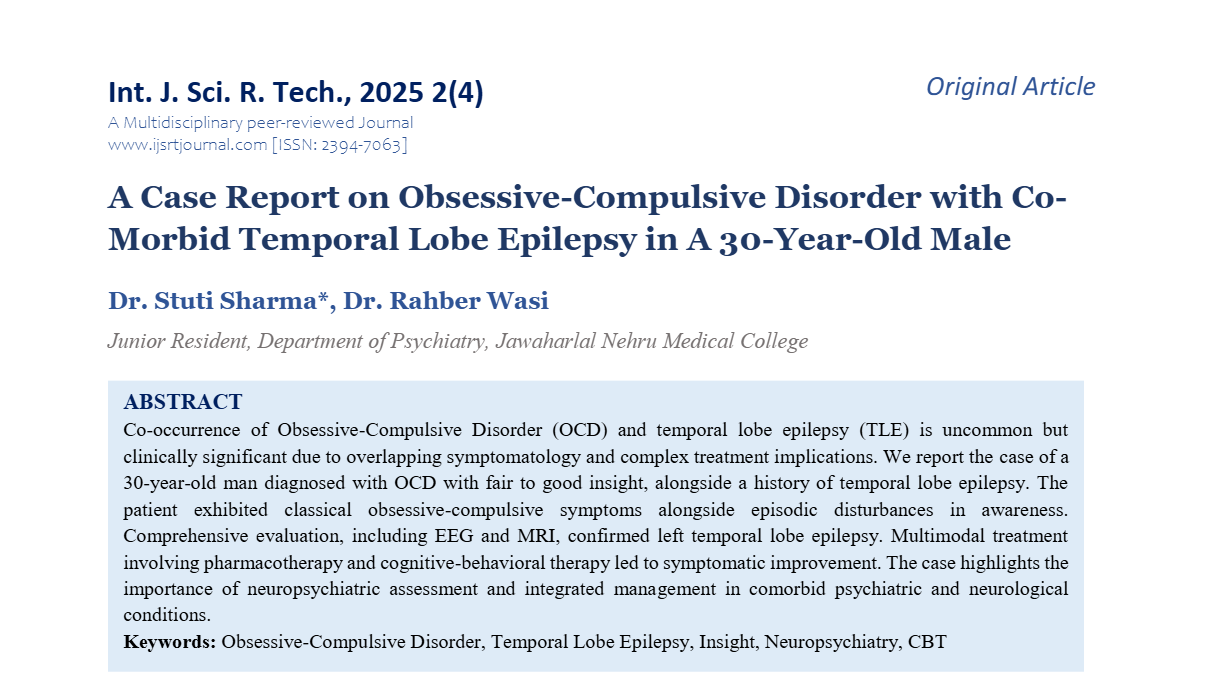 Int. J. Sci. R. Tech., 2025 2(4)

Original Article

A Multidisciplinary peer-reviewed Journal
www.ijsrtjournal.com [ISSN: 2394-7063]

A Case Report on Obsessive-Compulsive Disorder with Co-Morbid Temporal Lobe Epilepsy in A 30-Year-Old Male

Dr. Stuti Sharma*, Dr. Rahber Wasi

Junior Resident, Department of Psychiatry, Jawaharlal Nehru Medical College

ABSTRACT
Co-occurrence of Obsessive-Compulsive Disorder (OCD) and temporal lobe epilepsy (TLE) is uncommon but clinically significant due to overlapping symptomatology and complex treatment implications. We report the case of a 30-year-old man diagnosed with OCD with fair to good insight, alongside a history of temporal lobe epilepsy. The patient exhibited classical obsessive-compulsive symptoms alongside episodic disturbances in awareness. Comprehensive evaluation, including EEG and MRI, confirmed left temporal lobe epilepsy. Multimodal treatment involving pharmacotherapy and cognitive-behavioral therapy led to symptomatic improvement. The case highlights the importance of neuropsychiatric assessment and integrated management in comorbid psychiatric and neurological conditions.
Keywords: Obsessive-Compulsive Disorder, Temporal Lobe Epilepsy, Insight, Neuropsychiatry, CBT